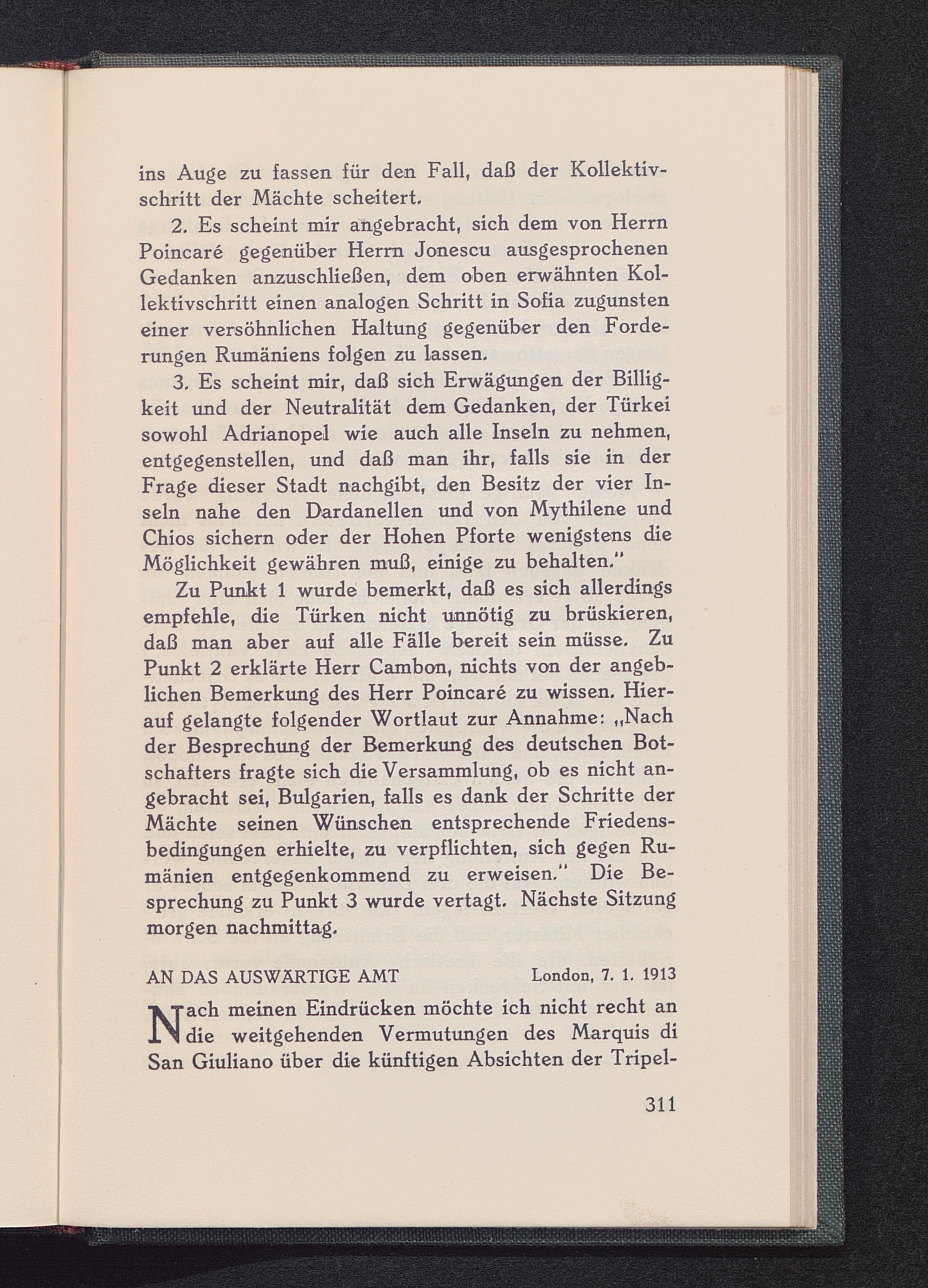 ins Auge zu fassen für den Fall, daß der Kollektivschritt der Mächte scheitert.

2. Es scheint mir angebracht, sich dem von Herrn Poincaré gegenüber Herrn Jonescu ausgesprochenen Gedanken anzuschließen, dem oben erwähnten Kollektivschritt einen analogen Schritt in Sofia zugunsten einer versöhnlichen Haltung gegenüber den Forderungen Rumäniens folgen zu lassen.

3. Es scheint mir, daß sich Erwägungen der Billigkeit und der Neutralität dem Gedanken, der Türkei sowohl Adrianopel wie auch alle Inseln zu nehmen, entgegenstellen, und daß man ihr, falls sie in der Frage dieser Stadt nachgibt, den Besitz der vier Inseln nahe den Dardanellen und von Mythilene und Chios sichern oder der Hohen Pforte wenigstens die Möglichkeit gewähren muß, einige zu behalten."

Zu Punkt 1 wurde bemerkt, daß es sich allerdings empfehle, die Türken nicht unnötig zu brüskieren, daß man aber auf alle Fälle bereit sein müsse. Zu Punkt 2 erklärte Herr Cambon, nichts von der angeblichen Bemerkung des Herr Poincaré zu wissen. Hierauf gelangte folgender Wortlaut zur Annahme: „Nach der Besprechung der Bemerkung des deutschen Botschafters fragte sich die Versammlung, ob es nicht angebracht sei, Bulgarien, falls es dank der Schritte der Mächte seinen Wünschen entsprechende Friedensbedingungen erhielte, zu verpflichten, sich gegen Rumänien entgegenkommend zu erweisen." Die Besprechung zu Punkt 3 wurde vertagt. Nächste Sitzung morgen nachmittag.

AN DAS AUSWÄRTIGE AMT London, 7. 1. 1913

Nach meinen Eindrücken möchte ich nicht recht an die weitgehenden Vermutungen des Marquis di San Giuliano über die künftigen Absichten der Tripel-

311